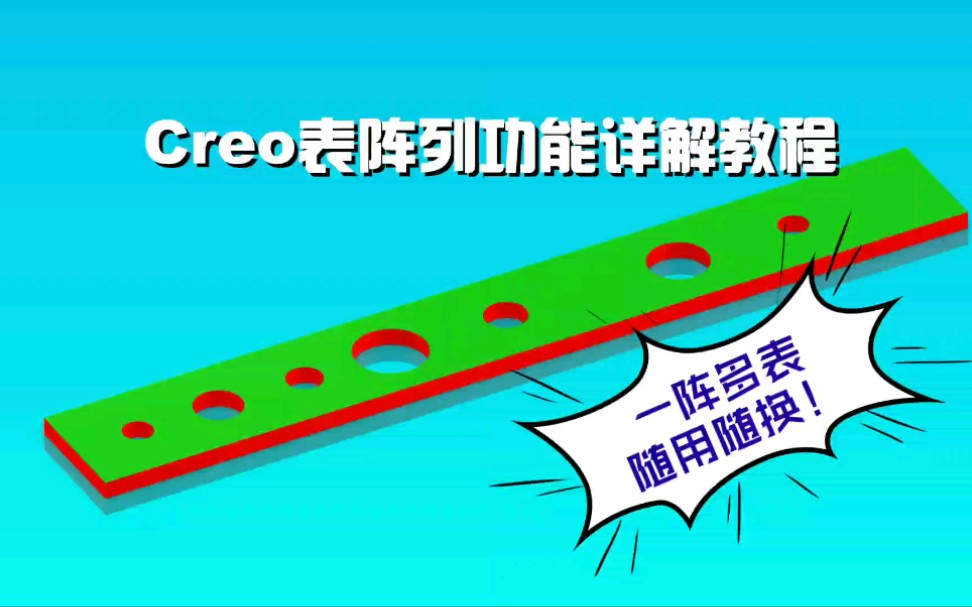 Creo表阵列功能详解教程

一阵多表
随用随换！